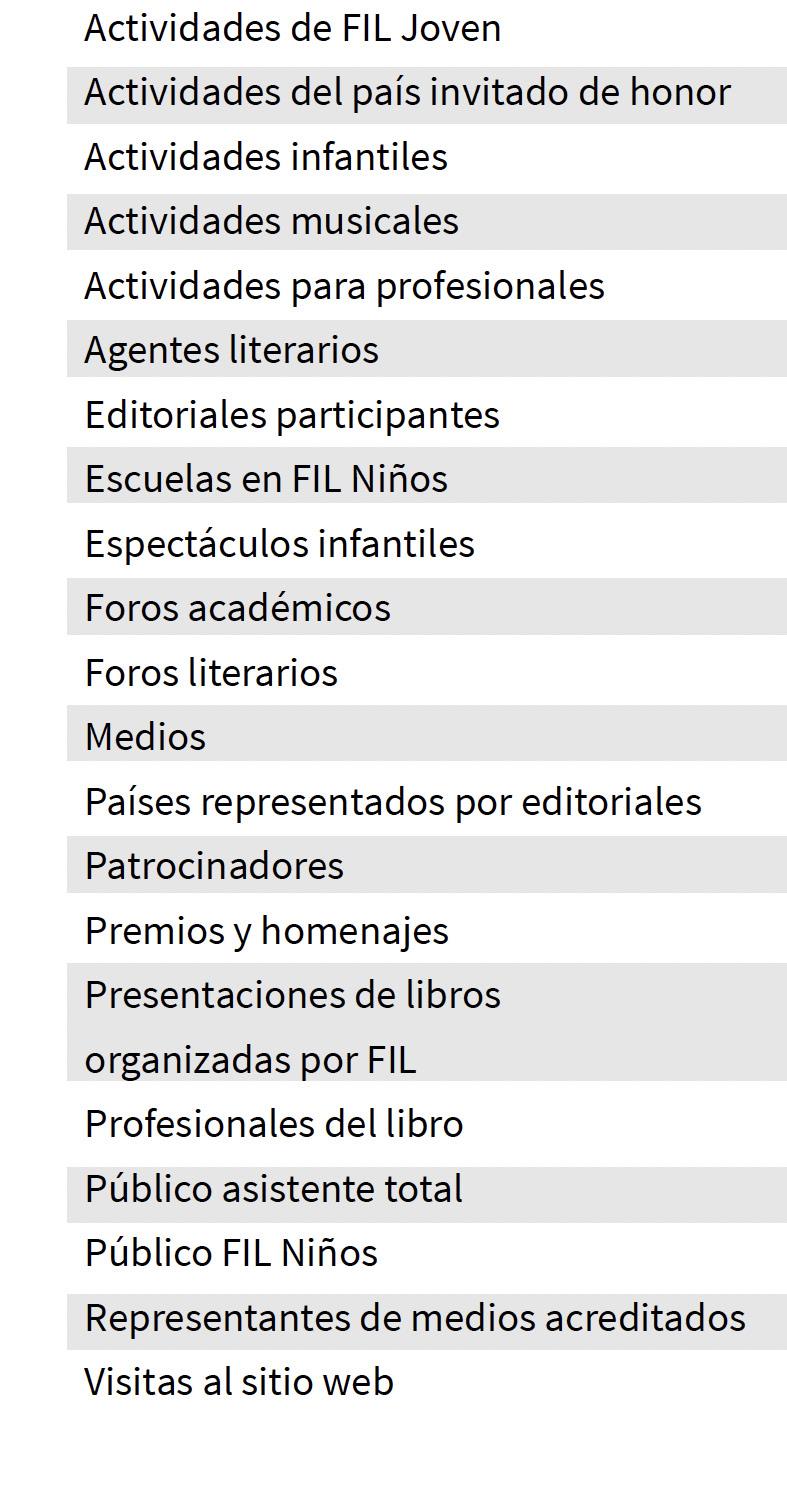 Actividades de FIL Joven
Actividades del país invitado de honor
Actividades infantiles
Actividades musicales
Actividades para profesionales
Agentes literarios
Editoriales participantes
Escuelas en FIL Niños
Espectáculos infantiles
Foros académicos
Foros literarios
Medios
Países representados por editoriales
Patrocinadores
Premios y homenajes
Presentaciones de libros organizadas por FIL
Profesionales del libro
Público asistente total
Público FIL Niños
Representantes de medios acreditados
Visitas al sitio web